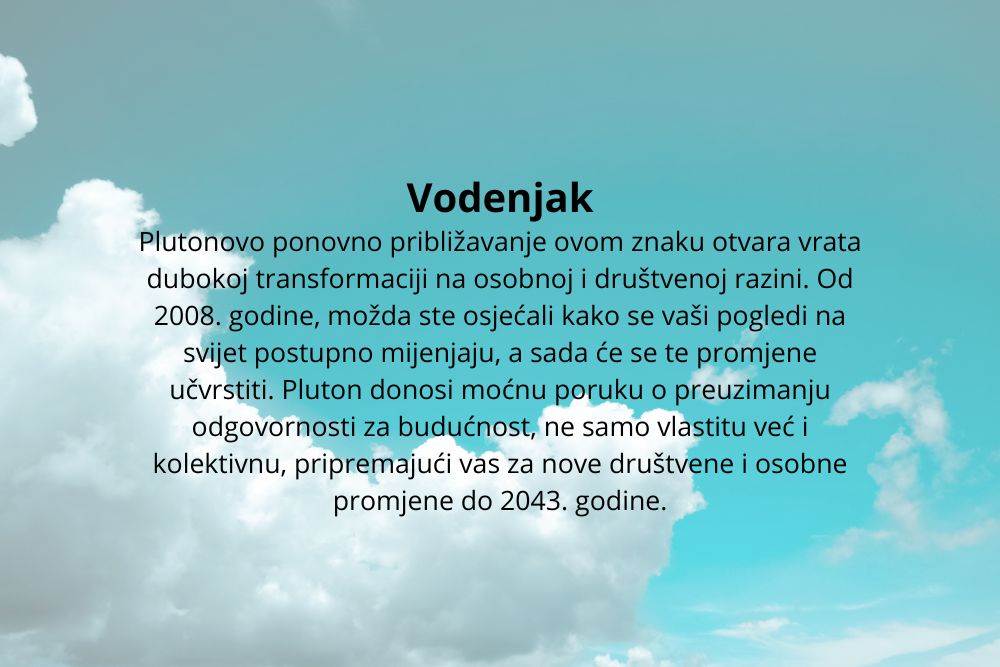 Vodenjak

Plutonovo ponovno približavanje ovom znaku otvara vrata dubokoj transformaciji na osobnoj i društvenoj razini. Od 2008. godine, možda ste osjećali kako se vaši pogledi na svijet postupno mijenjaju, a sada će se te promjene učvrstiti. Pluton donosi moćnu poruku o preuzimanju odgovornosti za budućnost, ne samo vlastitu već i kolektivnu, pripremajući vas za nove društvene i osobne promjene do 2043. godine.